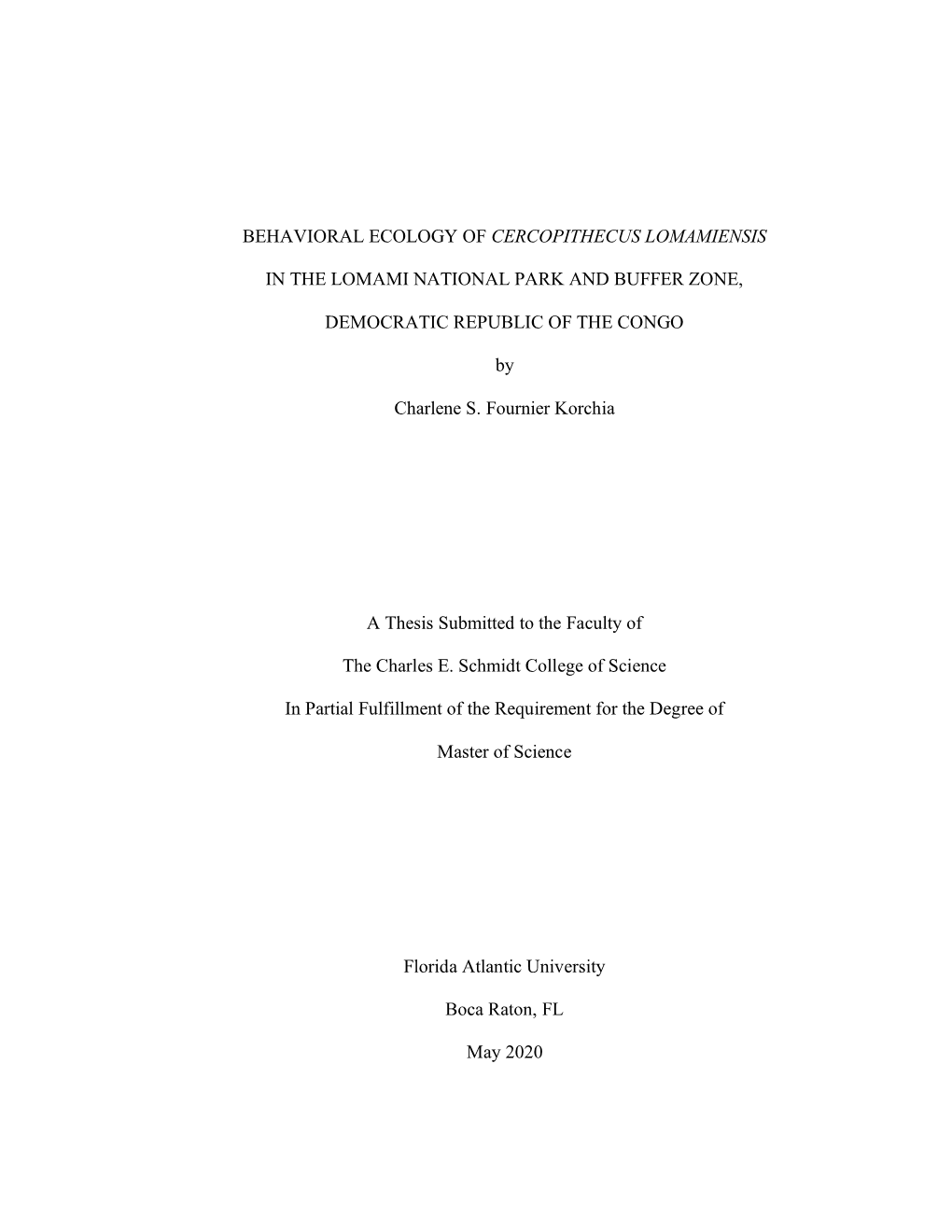 BEHAVIORAL ECOLOGY OF CERCOPITHECUS LOMAMIENSIS

IN THE LOMAMI NATIONAL PARK AND BUFFER ZONE,

DEMOCRATIC REPUBLIC OF THE CONGO

by

Charlene S. Fournier Korchia

A Thesis Submitted to the Faculty of

The Charles E. Schmidt College of Science

In Partial Fulfillment of the Requirement for the Degree of

Master of Science

Florida Atlantic University

Boca Raton, FL

May 2020